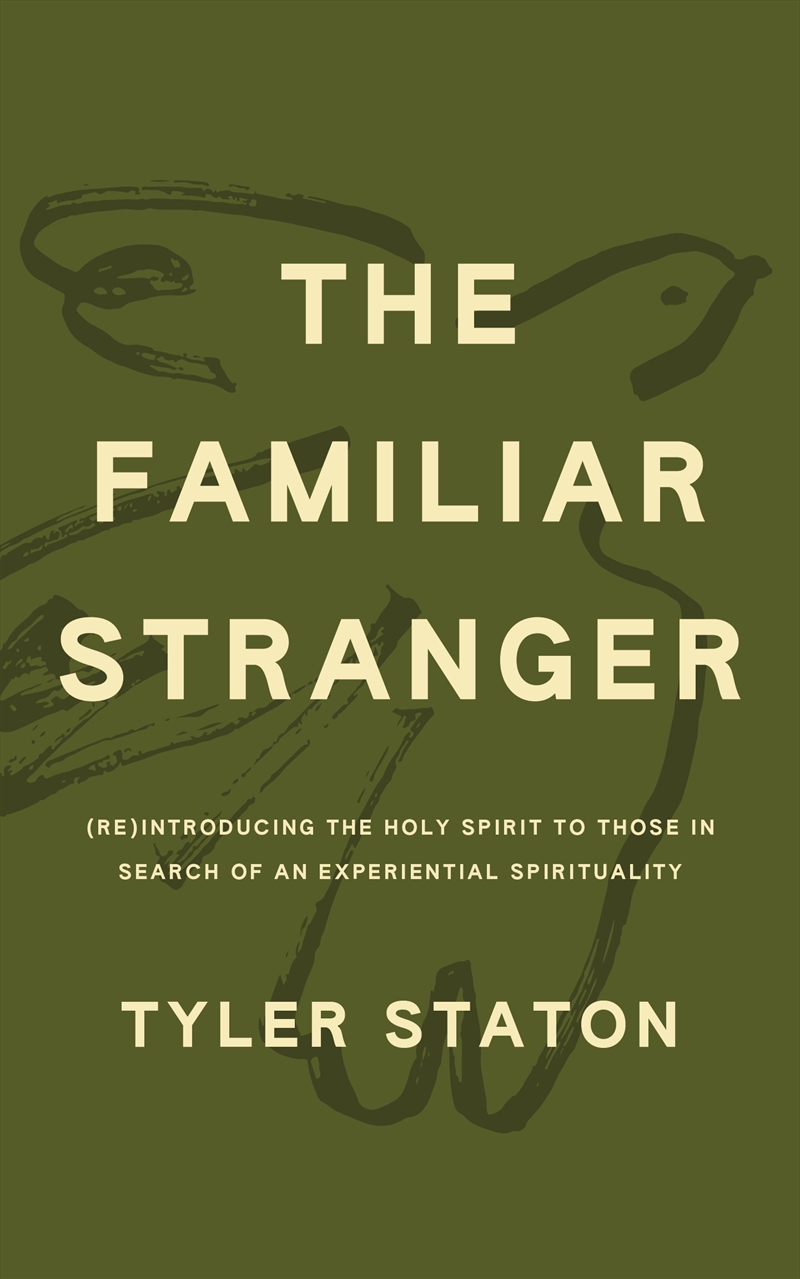 THE FAMILIAR STRANGER

(RE)INTRODUCING THE HOLY SPIRIT TO THOSE IN SEARCH OF AN EXPERIENTIAL SPIRITUALITY

TYLER STATON